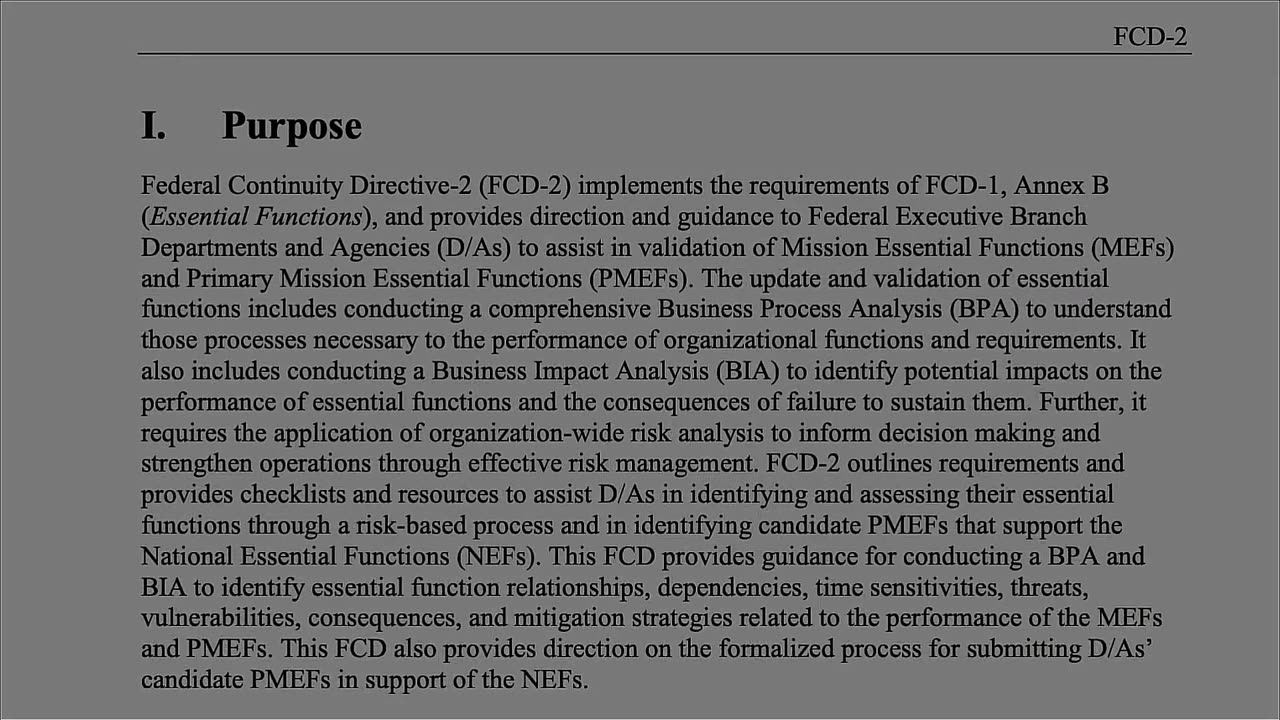 FCD-2

I. Purpose

Federal Continuity Directive-2 (FCD-2) implements the requirements of FCD-1, Annex B (Essential Functions), and provides direction and guidance to Federal Executive Branch Departments and Agencies (D/As) to assist in validation of Mission Essential Functions (MEFs) and Primary Mission Essential Functions (PMEFs). The update and validation of essential functions includes conducting a comprehensive Business Process Analysis (BPA) to understand those processes necessary to the performance of organizational functions and requirements. It also includes conducting a Business Impact Analysis (BIA) to identify potential impacts on the performance of essential functions and the consequences of failure to sustain them. Further, it requires the application of organization-wide risk analysis to inform decision making and strengthen operations through effective risk management. FCD-2 outlines requirements and provides checklists and resources to assist D/As in identifying and assessing their essential functions through a risk-based process and in identifying candidate PMEFs that support the National Essential Functions (NEFs). This FCD provides guidance for conducting a BPA and BIA to identify essential function relationships, dependencies, time sensitivities, threats, vulnerabilities, consequences, and mitigation strategies related to the performance of the MEFs and PMEFs. This FCD also provides direction on the formalized process for submitting D/As' candidate PMEFs in support of the NEFs.